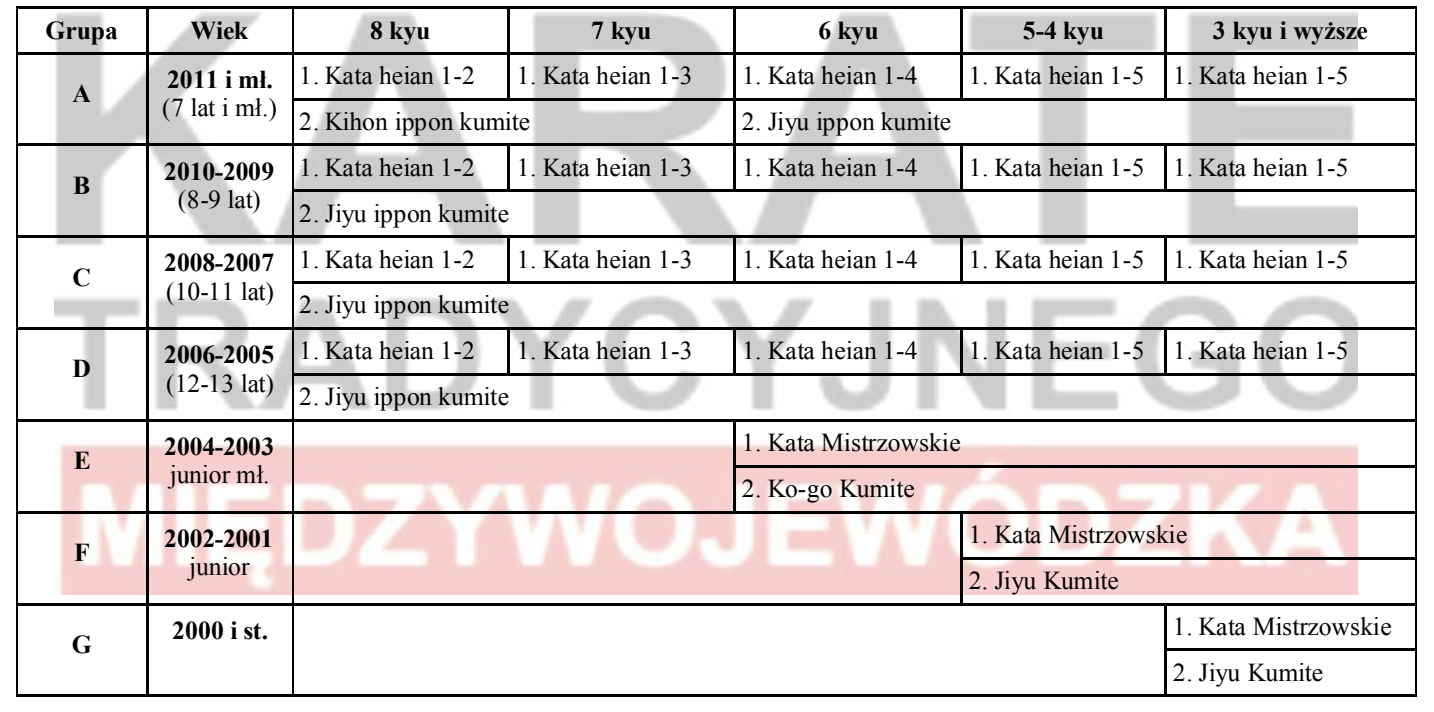 | Grupa | Wiek | 8 kyu | 7 kyu | 6 kyu | 5-4 kyu | 3 kyu i wyższe |
|---|---|---|---|---|---|---|
| A | 2011 i mł. (7 lat i mł.) | 1. Kata heian 1-2 | 1. Kata heian 1-3 | 1. Kata heian 1-4 | 1. Kata heian 1-5 | 1. Kata heian 1-5 |
| | | 2. Kihon ippon kumite | | 2. Jiyu ippon kumite | | |
| B | 2010-2009 (8-9 lat) | 1. Kata heian 1-2 | 1. Kata heian 1-3 | 1. Kata heian 1-4 | 1. Kata heian 1-5 | 1. Kata heian 1-5 |
| | | 2. Jiyu ippon kumite | | | | |
| C | 2008-2007 (10-11 lat) | 1. Kata heian 1-2 | 1. Kata heian 1-3 | 1. Kata heian 1-4 | 1. Kata heian 1-5 | 1. Kata heian 1-5 |
| | | 2. Jiyu ippon kumite | | | | |
| D | 2006-2005 (12-13 lat) | 1. Kata heian 1-2 | 1. Kata heian 1-3 | 1. Kata heian 1-4 | 1. Kata heian 1-5 | 1. Kata heian 1-5 |
| | | 2. Jiyu ippon kumite | | | | |
| E | 2004-2003 junior mł. | | | 1. Kata Mistrzowskie | | |
| | | | | 2. Ko-go Kumite | | |
| F | 2002-2001 junior | | | | 1. Kata Mistrzowskie | |
| | | | | | 2. Jiyu Kumite | |
| G | 2000 i st. | | | | | 1. Kata Mistrzowskie |
| | | | | | | 2. Jiyu Kumite |

KARATE TRADYCYJNEGO MIĘDZYWOJEWÓDZKA